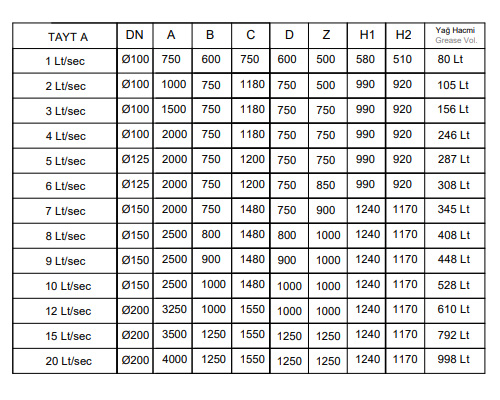 | TAYT A | DN | A | B | C | D | Z | H1 | H2 | Yağ Hacmi Grease Vol. |
|---|---|---|---|---|---|---|---|---|---|
| 1 Lt/sec | Ø100 | 750 | 600 | 750 | 600 | 500 | 580 | 510 | 80 Lt |
| 2 Lt/sec | Ø100 | 1000 | 750 | 1180 | 750 | 500 | 990 | 920 | 105 Lt |
| 3 Lt/sec | Ø100 | 1500 | 750 | 1180 | 750 | 750 | 990 | 920 | 156 Lt |
| 4 Lt/sec | Ø100 | 2000 | 750 | 1180 | 750 | 750 | 990 | 920 | 246 Lt |
| 5 Lt/sec | Ø125 | 2000 | 750 | 1200 | 750 | 750 | 990 | 920 | 287 Lt |
| 6 Lt/sec | Ø125 | 2000 | 750 | 1200 | 750 | 850 | 990 | 920 | 308 Lt |
| 7 Lt/sec | Ø150 | 2000 | 750 | 1480 | 750 | 900 | 1240 | 1170 | 345 Lt |
| 8 Lt/sec | Ø150 | 2500 | 800 | 1480 | 800 | 1000 | 1240 | 1170 | 408 Lt |
| 9 Lt/sec | Ø150 | 2500 | 900 | 1480 | 900 | 1000 | 1240 | 1170 | 448 Lt |
| 10 Lt/sec | Ø150 | 2500 | 1000 | 1480 | 1000 | 1000 | 1240 | 1170 | 528 Lt |
| 12 Lt/sec | Ø200 | 3250 | 1000 | 1550 | 1000 | 1000 | 1240 | 1170 | 610 Lt |
| 15 Lt/sec | Ø200 | 3500 | 1250 | 1550 | 1250 | 1250 | 1240 | 1170 | 792 Lt |
| 20 Lt/sec | Ø200 | 4000 | 1250 | 1550 | 1250 | 1250 | 1240 | 1170 | 998 Lt |